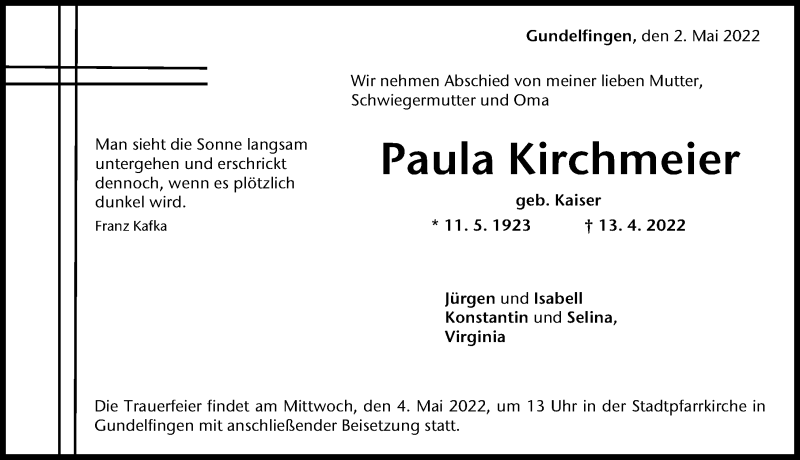 Gundelfingen, den 2. Mai 2022

Wir nehmen Abschied von meiner lieben Mutter, Schwiegermutter und Oma

Man sieht die Sonne langsam untergehen und erschrickt dennoch, wenn es plötzlich dunkel wird.

Franz Kafka

Paula Kirchmeier

geb. Kaiser

* 11. 5. 1923 † 13. 4. 2022

Jürgen und Isabell
Konstantin und Selina,
Virginia

Die Trauerfeier findet am Mittwoch, den 4. Mai 2022, um 13 Uhr in der Stadtpfarrkirche in Gundelfingen mit anschließender Beisetzung statt.